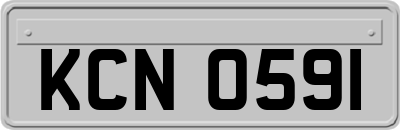 KCN 0591